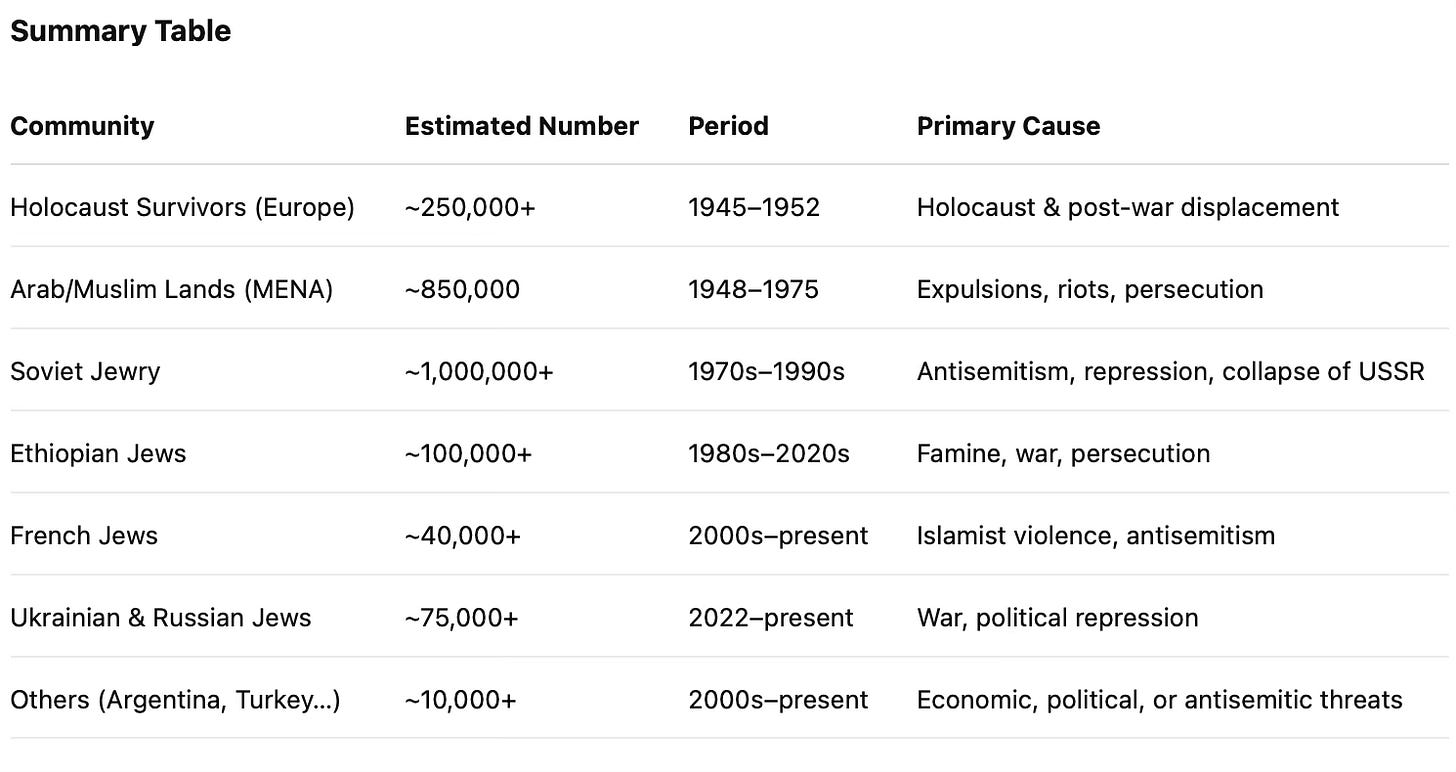 Summary Table

| Community | Estimated Number | Period | Primary Cause |
|---|---|---|---|
| Holocaust Survivors (Europe) | ~250,000+ | 1945–1952 | Holocaust & post-war displacement |
| Arab/Muslim Lands (MENA) | ~850,000 | 1948–1975 | Expulsions, riots, persecution |
| Soviet Jewry | ~1,000,000+ | 1970s–1990s | Antisemitism, repression, collapse of USSR |
| Ethiopian Jews | ~100,000+ | 1980s–2020s | Famine, war, persecution |
| French Jews | ~40,000+ | 2000s–present | Islamist violence, antisemitism |
| Ukrainian & Russian Jews | ~75,000+ | 2022–present | War, political repression |
| Others (Argentina, Turkey...) | ~10,000+ | 2000s–present | Economic, political, or antisemitic threats |